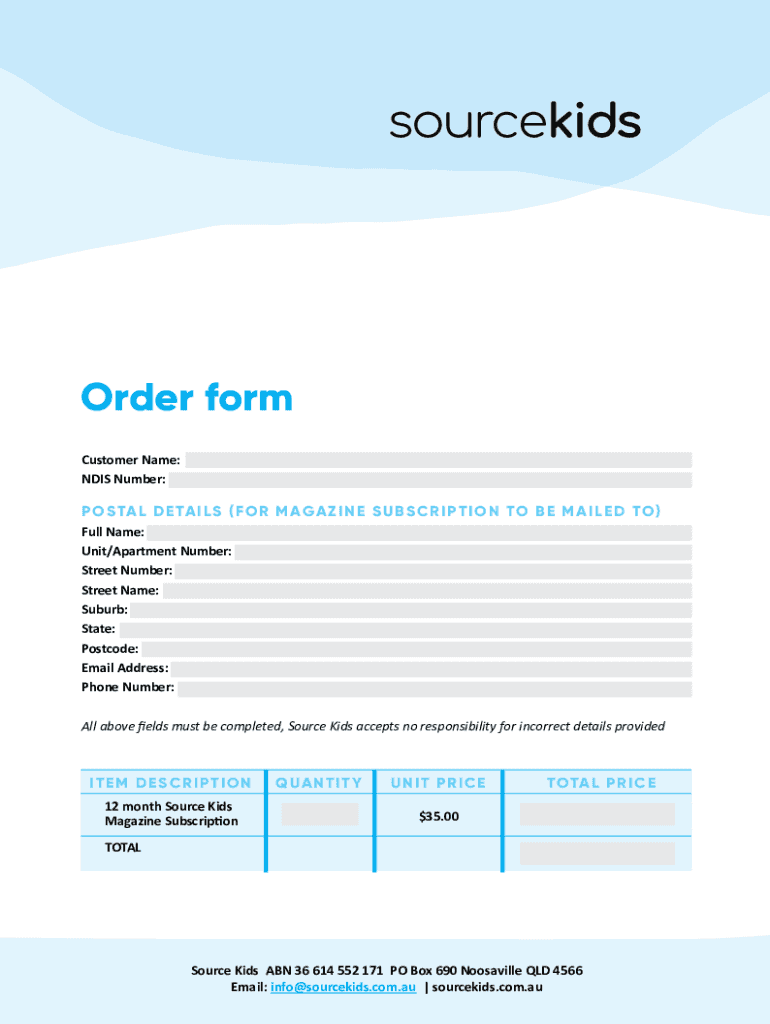 sourcekids

Order form

Customer Name:
NDIS Number:

POSTAL DETAILS (FOR MAGAZINE SUBSCRIPTION TO BE MAILED TO)

Full Name:
Unit/Apartment Number:
Street Number:
Street Name:
Suburb:
State:
Postcode:
Email Address:
Phone Number:

All above fields must be completed, Source Kids accepts no responsibility for incorrect details provided

| ITEM DESCRIPTION | QUANTITY | UNIT PRICE | TOTAL PRICE |
|---|---|---|---|
| 12 month Source Kids Magazine Subscription | | $35.00 | |
| TOTAL | | | |

Source Kids ABN 36 614 552 171 PO Box 690 Noosaville QLD 4566
Email: info@sourcekids.com.au | sourcekids.com.au